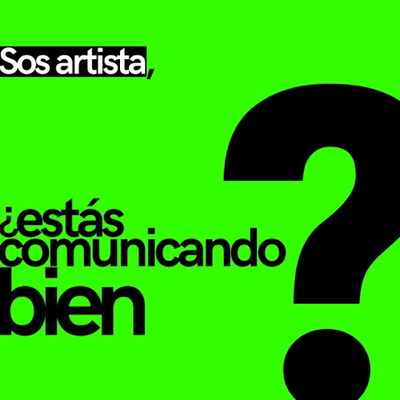 Sos artista,

¿estás comunicando bien?